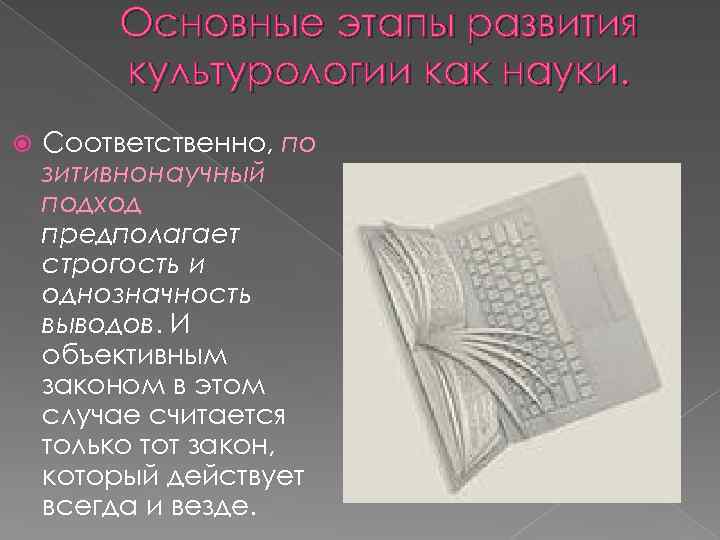 Основные этапы развития культурологии как науки.

Соответственно, по зитивнонаучный подход предполагает строгость и однозначность выводов. И объективным законом в этом случае считается только тот закон, который действует всегда и везде.